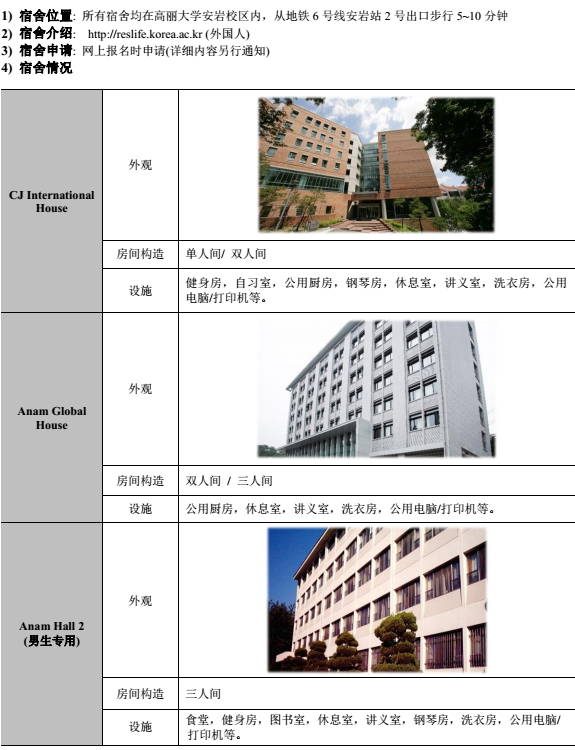 1) 宿舍位置: 所有宿舍均在高丽大学安岩校区内，从地铁6号线安岩站2号出口步行5~10分钟
2) 宿舍介绍: http://reslife.korea.ac.kr (外国人)
3) 宿舍申请: 网上报名时申请(详细内容另行通知)
4) 宿舍情况

| CJ International House | 外观 | |
|---|---|---|
| | 房间构造 | 单人间/ 双人间 |
| | 设施 | 健身房，自习室，公用厨房，钢琴房，休息室，讲义室，洗衣房，公用电脑/打印机等。 |
| Anam Global House | 外观 | |
| | 房间构造 | 双人间 / 三人间 |
| | 设施 | 公用厨房，休息室，讲义室，洗衣房，公用电脑/打印机等。 |
| Anam Hall 2 (男生专用) | 外观 | |
| | 房间构造 | 三人间 |
| | 设施 | 食堂，健身房，图书室，休息室，讲义室，钢琴房，洗衣房，公用电脑/打印机等。 |